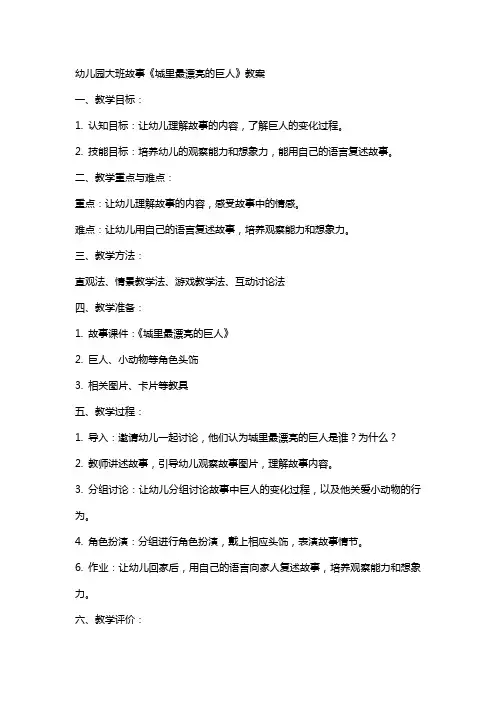 幼儿园大班故事《城里最漂亮的巨人》教案

一、教学目标：

1. 认知目标：让幼儿理解故事的内容，了解巨人的变化过程。

2. 技能目标：培养幼儿的观察能力和想象力，能用自己的语言复述故事。

二、教学重点与难点：

重点：让幼儿理解故事的内容，感受故事中的情感。

难点：让幼儿用自己的语言复述故事，培养观察能力和想象力。

三、教学方法：

直观法、情景教学法、游戏教学法、互动讨论法

四、教学准备：

1. 故事课件：《城里最漂亮的巨人》

2. 巨人、小动物等角色头饰

3. 相关图片、卡片等教具

五、教学过程：

1. 导入：邀请幼儿一起讨论，他们认为城里最漂亮的巨人是谁？为什么？

2. 教师讲述故事，引导幼儿观察故事图片，理解故事内容。

3. 分组讨论：让幼儿分组讨论故事中巨人的变化过程，以及他关爱小动物的行为。

4. 角色扮演：分组进行角色扮演，戴上相应头饰，表演故事情节。

6. 作业：让幼儿回家后，用自己的语言向家人复述故事，培养观察能力和想象力。

六、教学评价：